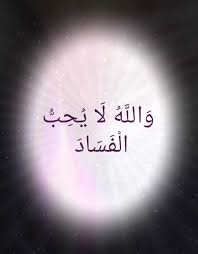 وَاللَّهُ لَا يُحِبُّ الْفَسَادَ